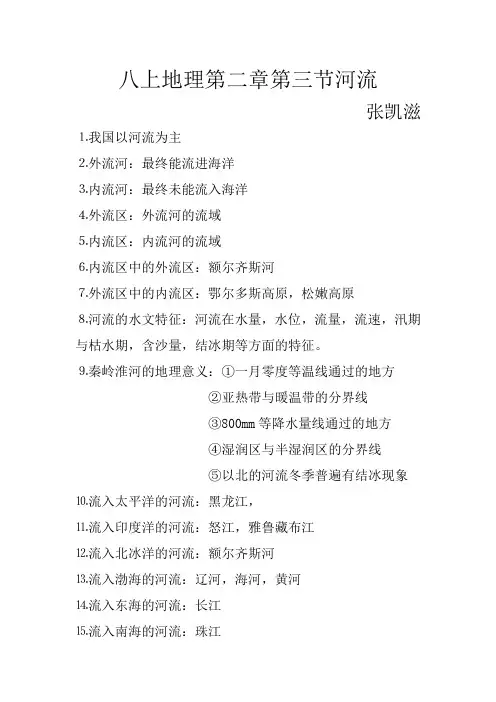 八上地理第二章第三节河流

张凯滋

1.我国以河流为主

2.外流河：最终能流进海洋

3.内流河：最终未能流入海洋

4.外流区：外流河的流域

5.内流区：内流河的流域

6.内流区中的外流区：额尔齐斯河

7.外流区中的内流区：鄂尔多斯高原，松嫩高原

8.河流的水文特征：河流在水量，水位，流量，流速，汛期与枯水期，含沙量，结冰期等方面的特征。

9.秦岭淮河的地理意义：①一月零度等温线通过的地方

②亚热带与暖温带的分界线

③800mm 等降水量线通过的地方

④湿润区与半湿润区的分界线

⑤以北的河流冬季普遍有结冰现象

10.流入太平洋的河流：黑龙江，

11.流入印度洋的河流：怒江，雅鲁藏布江

12.流入北冰洋的河流：额尔齐斯河

13.流入渤海的河流：辽河，海河，黄河

14.流入东海的河流：长江

15.流入南海的河流：珠江